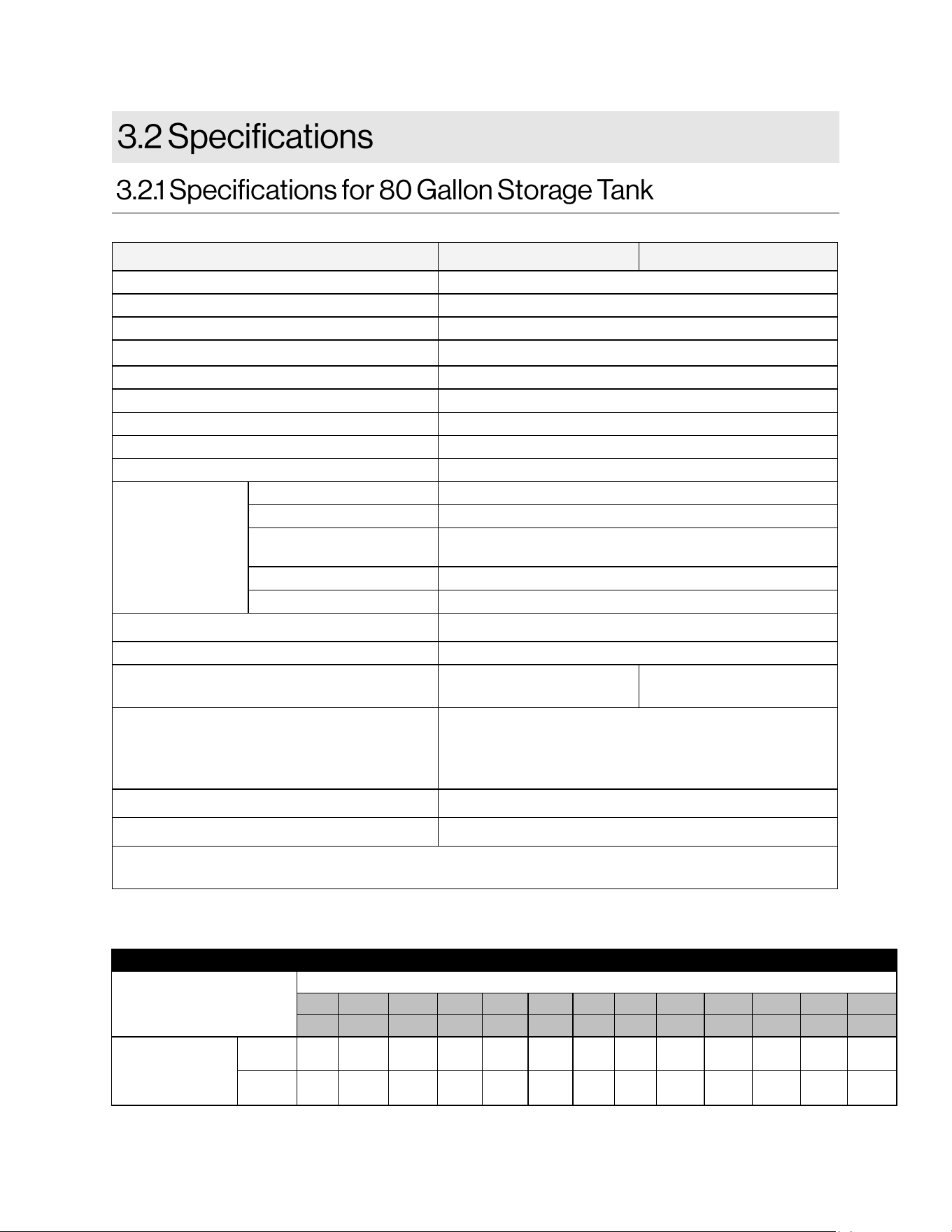 3.2 Specifications

3.2.1 Specifications for 80 Gallon Storage Tank